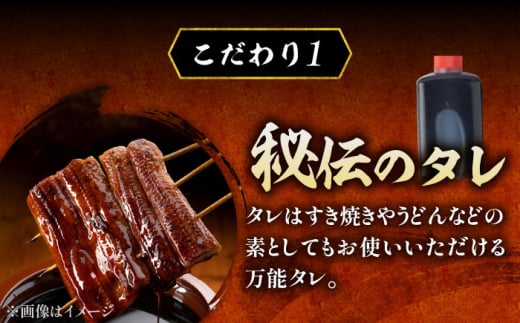 こだわり1

秘伝のタレ

タレはすき焼きやうどんなどの素としてもお使いいただける万能タレ。

※画像はイメージ